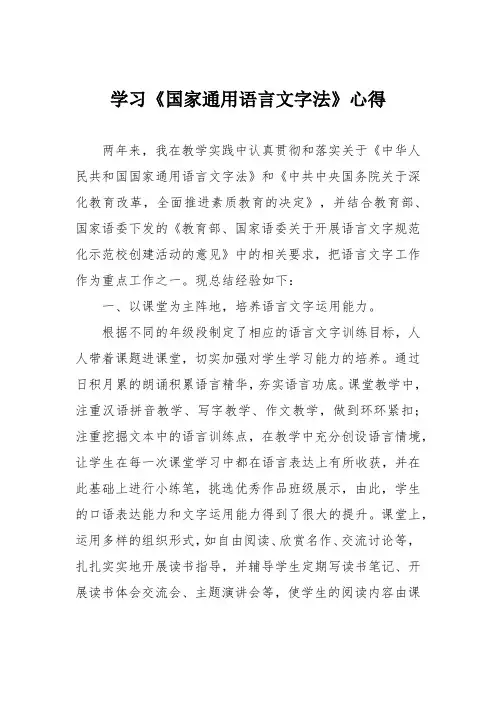 学习《国家通用语言文字法》心得

两年来，我在教学实践中认真贯彻和落实关于《中华人民共和国国家通用语言文字法》和《中共中央国务院关于深化教育改革，全面推进素质教育的决定》，并结合教育部、国家语委下发的《教育部、国家语委关于开展语言文字规范化示范校创建活动的意见》中的相关要求，把语言文字工作作为重点工作之一。现总结经验如下：

一、以课堂为主阵地，培养语言文字运用能力。

根据不同的年级段制定了相应的语言文字训练目标，人人带着课题进课堂，切实加强对学生学习能力的培养。通过日积月累的朗诵积累语言精华，夯实语言功底。课堂教学中，注重汉语拼音教学、写字教学、作文教学，做到环环紧扣；注重挖掘文本中的语言训练点，在教学中充分创设语言情境，让学生在每一次课堂学习中都在语言表达上有所收获，并在此基础上进行小练笔，挑选优秀作品班级展示，由此，学生的口语表达能力和文字运用能力得到了很大的提升。课堂上，运用多样的组织形式，如自由阅读、欣赏名作、交流讨论等，扎扎实实地开展读书指导，并辅导学生定期写读书笔记、开展读书体会交流会、主题演讲会等，使学生的阅读内容由课